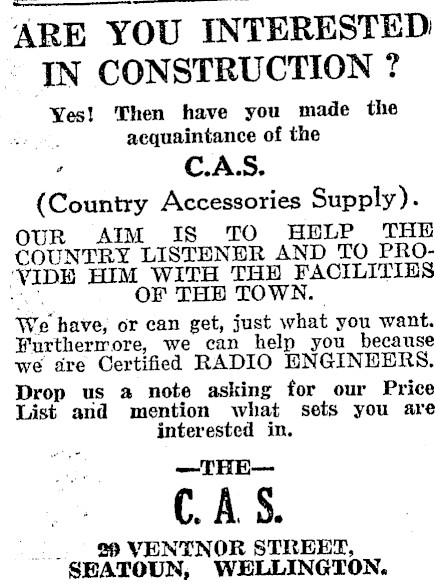 ARE YOU INTERESTED IN CONSTRUCTION ?

Yes! Then have you made the acquaintance of the

C.A.S.

(Country Accessories Supply).

OUR AIM IS TO HELP THE COUNTRY LISTENER AND TO PROVIDE HIM WITH THE FACILITIES OF THE TOWN.

We have, or can get, just what you want. Furthermore, we can help you because we are Certified RADIO ENGINEERS.

Drop us a note asking for our Price List and mention what sets you are interested in.

—THE—

C. A. S.

29 VENTNOR STREET,
SEATOUN, WELLINGTON.